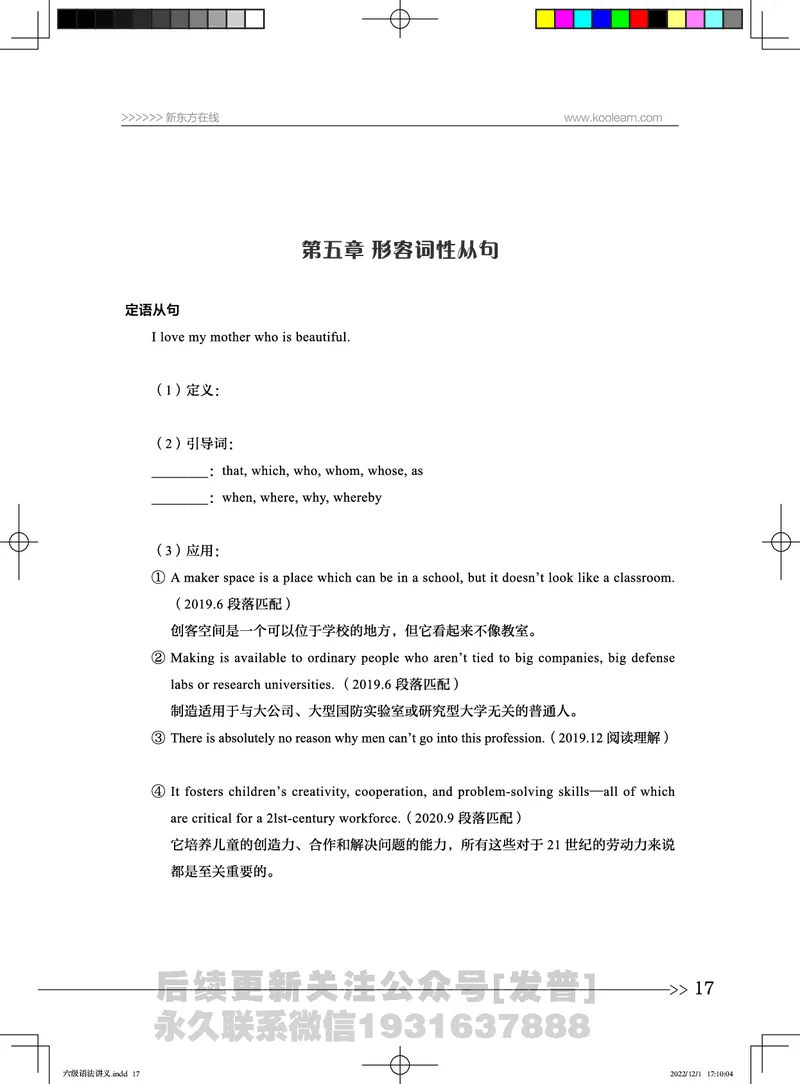 >>>>>> 新东方在线 www.koolearn.com

第五章 形容词性从句

定语从句

I love my mother who is beautiful.

（1）定义：

（2）引导词：

________：that, which, who, whom, whose, as

________：when, where, why, whereby

（3）应用：

① A maker space is a place which can be in a school, but it doesn't look like a classroom.（2019.6 段落匹配）

创客空间是一个可以位于学校的地方，但它看起来不像教室。

② Making is available to ordinary people who aren't tied to big companies, big defense labs or research universities.（2019.6 段落匹配）

制造适用于与大公司、大型国防实验室或研究型大学无关的普通人。

③ There is absolutely no reason why men can't go into this profession.（2019.12 阅读理解）

④ It fosters children's creativity, cooperation, and problem-solving skills—all of which are critical for a 2lst-century workforce.（2020.9 段落匹配）

它培养儿童的创造力、合作和解决问题的能力，所有这些对于 21 世纪的劳动力来说都是至关重要的。

后续更新关注公众号[发普]

永久联系微信1931637888

>> 17

六级语法讲义.indd 17 2022/12/1 17:10:04